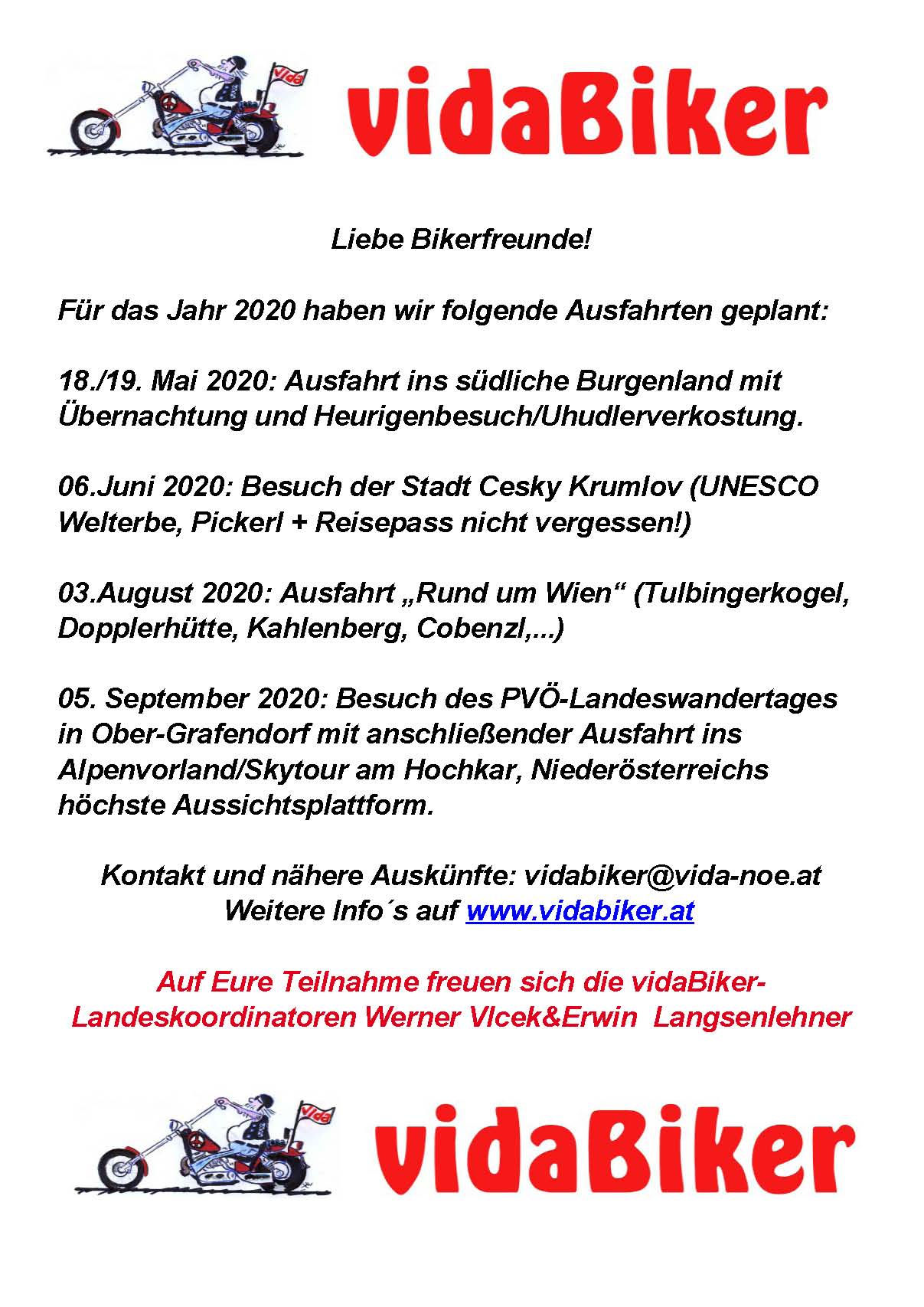 vida

vidaBiker

Liebe Bikerfreunde!

Für das Jahr 2020 haben wir folgende Ausfahrten geplant:

18./19. Mai 2020: Ausfahrt ins südliche Burgenland mit Übernachtung und Heurigenbesuch/Uhudlerverkostung.

06.Juni 2020: Besuch der Stadt Cesky Krumlov (UNESCO Welterbe, Pickerl + Reisepass nicht vergessen!)

03.August 2020: Ausfahrt „Rund um Wien“ (Tulbingerkogel, Dopplerhütte, Kahlenberg, Cobenzl,...)

05. September 2020: Besuch des PVÖ-Landeswandertages in Ober-Grafendorf mit anschließender Ausfahrt ins Alpenvorland/Skytour am Hochkar, Niederösterreichs höchste Aussichtsplattform.

Kontakt und nähere Auskünfte: vidabiker@vida-noe.at
Weitere Info´s auf www.vidabiker.at

Auf Eure Teilnahme freuen sich die vidaBiker-Landeskoordinatoren Werner Vlcek&Erwin Langsenlehner

vida

vidaBiker